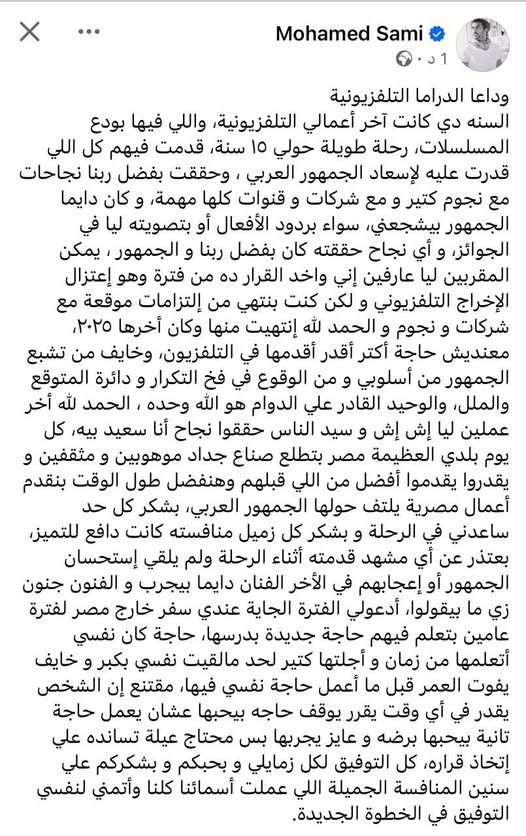 Mohamed Sami
١ د ·

وداعا الدراما التلفزيونية
السنه دي كانت آخر أعمالي التلفزيونية، واللي فيها بودع المسلسلات، رحلة طويلة حولي ١٥ سنة، قدمت فيهم كل اللي قدرت عليه لإسعاد الجمهور العربي ، وحققت بفضل ربنا نجاحات مع نجوم كتير و مع شركات و قنوات كلها مهمة، و كان دايما الجمهور بيشجعني، سواء بردود الأفعال أو بتصويته ليا في الجوائز، و أي نجاح حققته كان بفضل ربنا و الجمهور ، يمكن المقربين ليا عارفين إني واخد القرار ده من فترة وهو إعتزال الإخراج التلفزيوني و لكن كنت بنتهي من إلتزامات موقعة مع شركات و نجوم و الحمد لله إنتهيت منها وكان أخرها ٢٠٢٥، معنديش حاجة أكتر أقدر أقدمها في التلفزيون، وخايف من تشبع الجمهور من أسلوبي و من الوقوع في فخ التكرار و دائرة المتوقع والملل، والوحيد القادر علي الدوام هو الله وحده ، الحمد لله أخر عملين ليا إش إش و سيد الناس حققوا نجاح أنا سعيد بيه، كل يوم بلدي العظيمة مصر بتطلع صناع جداد موهوبين و مثقفين و يقدروا يقدموا أفضل من اللي قبلهم وهنفضل طول الوقت بنقدم أعمال مصرية يلتف حولها الجمهور العربي، بشكر كل حد ساعدني في الرحلة و بشكر كل زميل منافسته كانت دافع للتميز، بعتذر عن أي مشهد قدمته أثناء الرحلة ولم يلقي إستحسان الجمهور أو إعجابهم في الأخر الفنان دايما بيجرب و الفنون جنون زي ما بيقولوا، أدعولي الفترة الجاية عندي سفر خارج مصر لفترة عامين بتعلم فيهم حاجة جديدة بدرسها، حاجة كان نفسي أتعلمها من زمان و أجلتها كتير لحد مالقيت نفسي بكبر و خايف يفوت العمر قبل ما أعمل حاجة نفسي فيها، مقتنع إن الشخص يقدر في أي وقت يقرر يوقف حاجه بيحبها عشان يعمل حاجة تانية بيحبها برضه و عايز يجربها بس محتاج عيلة تسانده علي إتخاذ قراره، كل التوفيق لكل زمايلي و بحبكم و بشكركم علي سنين المنافسة الجميلة اللي عملت أسمائنا كلنا وأتمني لنفسي التوفيق في الخطوة الجديدة.